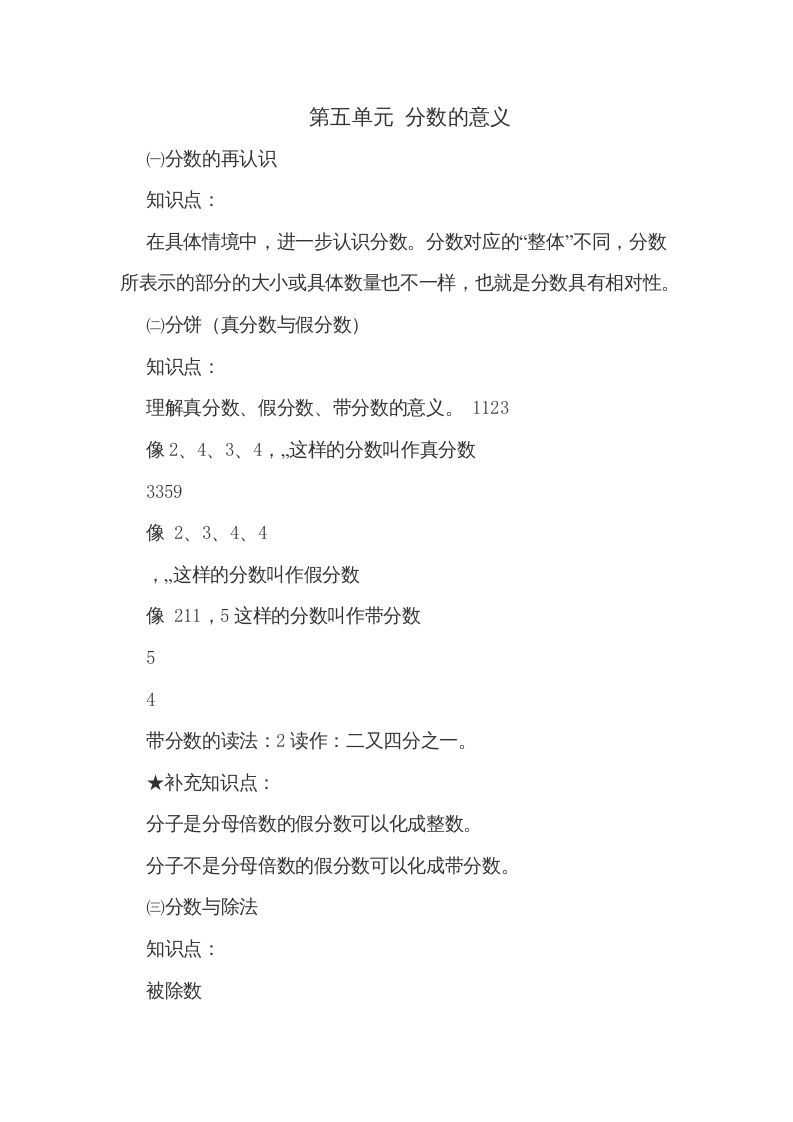 第五单元 分数的意义

㈠分数的再认识

知识点：

在具体情境中，进一步认识分数。分数对应的“整体”不同，分数所表示的部分的大小或具体数量也不一样，也就是分数具有相对性。

㈡分饼（真分数与假分数）

知识点：

理解真分数、假分数、带分数的意义。 1123

像 2、4、3、4，„这样的分数叫作真分数

3359

像 2、3、4、4

，„这样的分数叫作假分数

像 211，5 这样的分数叫作带分数

5

4

带分数的读法：2 读作：二又四分之一。

★补充知识点：

分子是分母倍数的假分数可以化成整数。

分子不是分母倍数的假分数可以化成带分数。

㈢分数与除法

知识点：

被除数